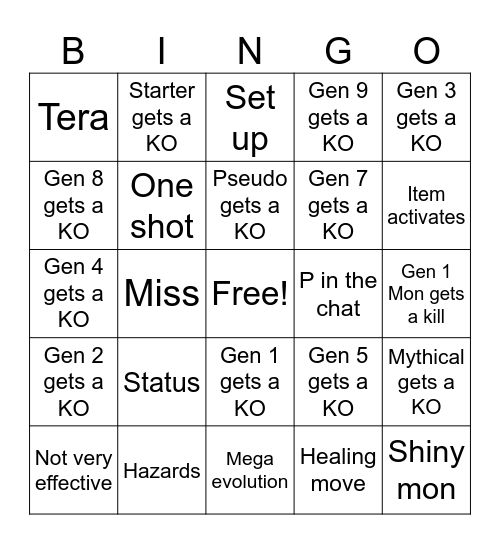 | B | I | N | G | O |
|---|---|---|---|---|
| Tera | Starter gets a KO | Set up | Gen 9 gets a KO | Gen 3 gets a KO |
| Gen 8 gets a KO | One shot | Pseudo gets a KO | Gen 7 gets a KO | Item activates |
| Gen 4 gets a KO | Miss | Free! | P in the chat | Gen 1 Mon gets a kill |
| Gen 2 gets a KO | Status | Gen 1 gets a KO | Gen 5 gets a KO | Mythical gets a KO |
| Not very effective | Hazards | Mega evolution | Healing move | Shiny mon |